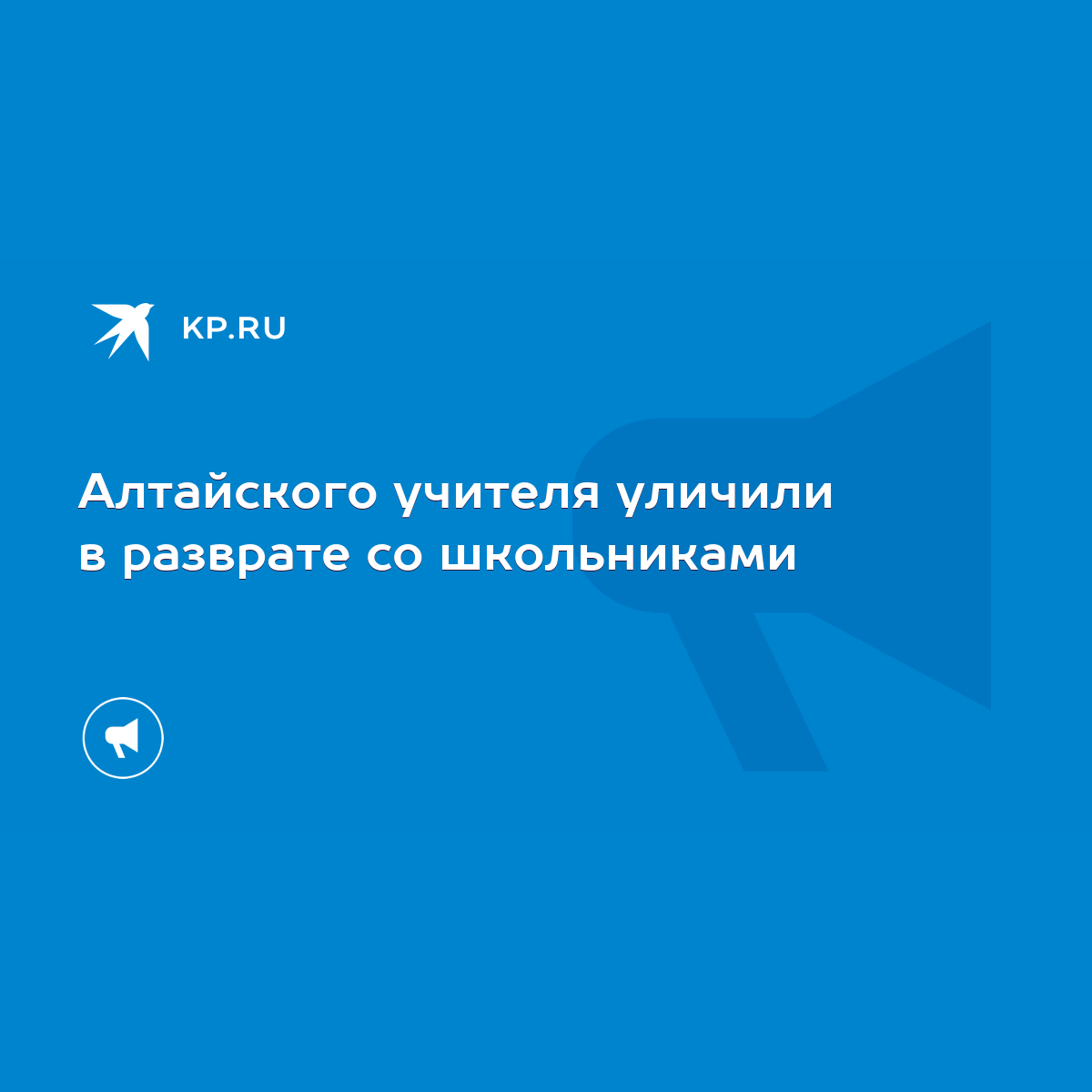 KP.RU

Алтайского учителя уличили в разврате со школьниками